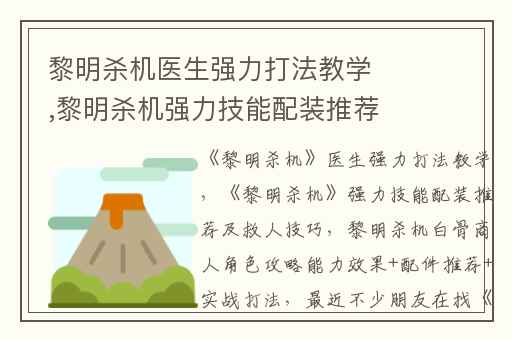 黎明杀机医生强力打法教学,黎明杀机强力技能配装推荐

《黎明杀机》医生强力打法教学，《黎明杀机》强力技能配装推荐及救人技巧，黎明杀机白骨商人角色攻略能力效果+配件推荐+实战打法，最近不少朋友在找《